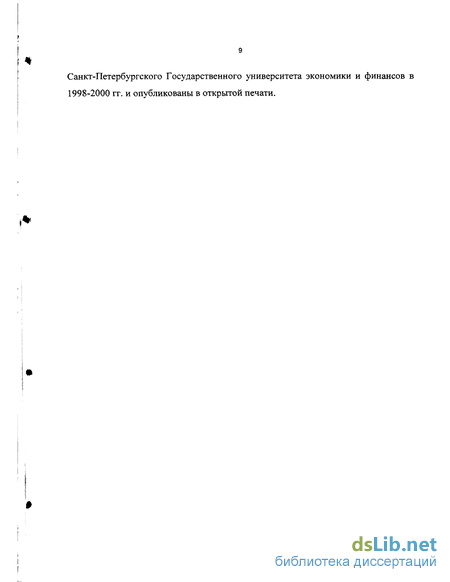 9

Санкт-Петербургского Государственного университета экономики и финансов в 1998-2000 гг. и опубликованы в открытой печати.

dsLib.net
библиотека диссертаций